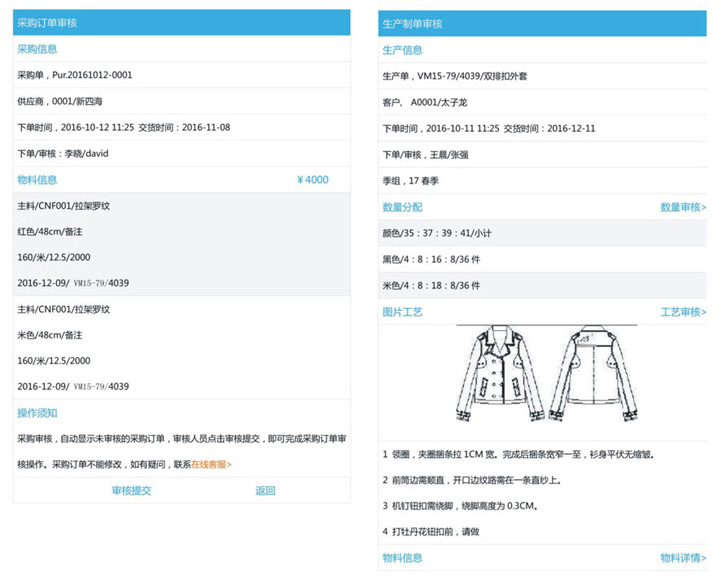 采购订单审核

采购信息

采购单，Pur.20161012-0001

供应商，0001/新四海

下单时间，2016-10-12 11:25 交货时间：2016-11-08

下单/审核：李晓/david

物料信息 ￥4000

主料/CNF001/拉架罗纹

红色/48cm/备注

160/米/12.5/2000

2016-12-09/ VM15-79/4039

主料/CNF001/拉架罗纹

米色/48cm/备注

160/米/12.5/2000

2016-12-09/ VM15-79/4039

操作须知

采购审核，自动显示未审核的采购订单，审核人员点击审核提交，即可完成采购订单审核操作。采购订单不能修改，如有疑问，联系在线客服>

审核提交 返回

生产制单审核

生产信息

生产单，VM15-79/4039/双排扣外套

客户， A0001/太子龙

下单时间，2016-10-11 11:25 交货时间：2016-12-11

下单/审核，王晨/张强

季组，17 春季

数量分配 数量审核>

颜色/35：37：39：41/小计

黑色/4：8：16：8/36 件

米色/4：8：18：8/36 件

图片工艺 工艺审核>

1 领圈，夹圈捆条拉 1CM 宽。完成后捆条宽窄一至，衫身平伏无缩皱。

2 前筒边需顺直，开口边纹路需在一条直纱上。

3 机钉钮扣需绕脚，绕脚高度为 0.3CM。

4 打牡丹花钮扣前，请做

物料信息 物料详情>